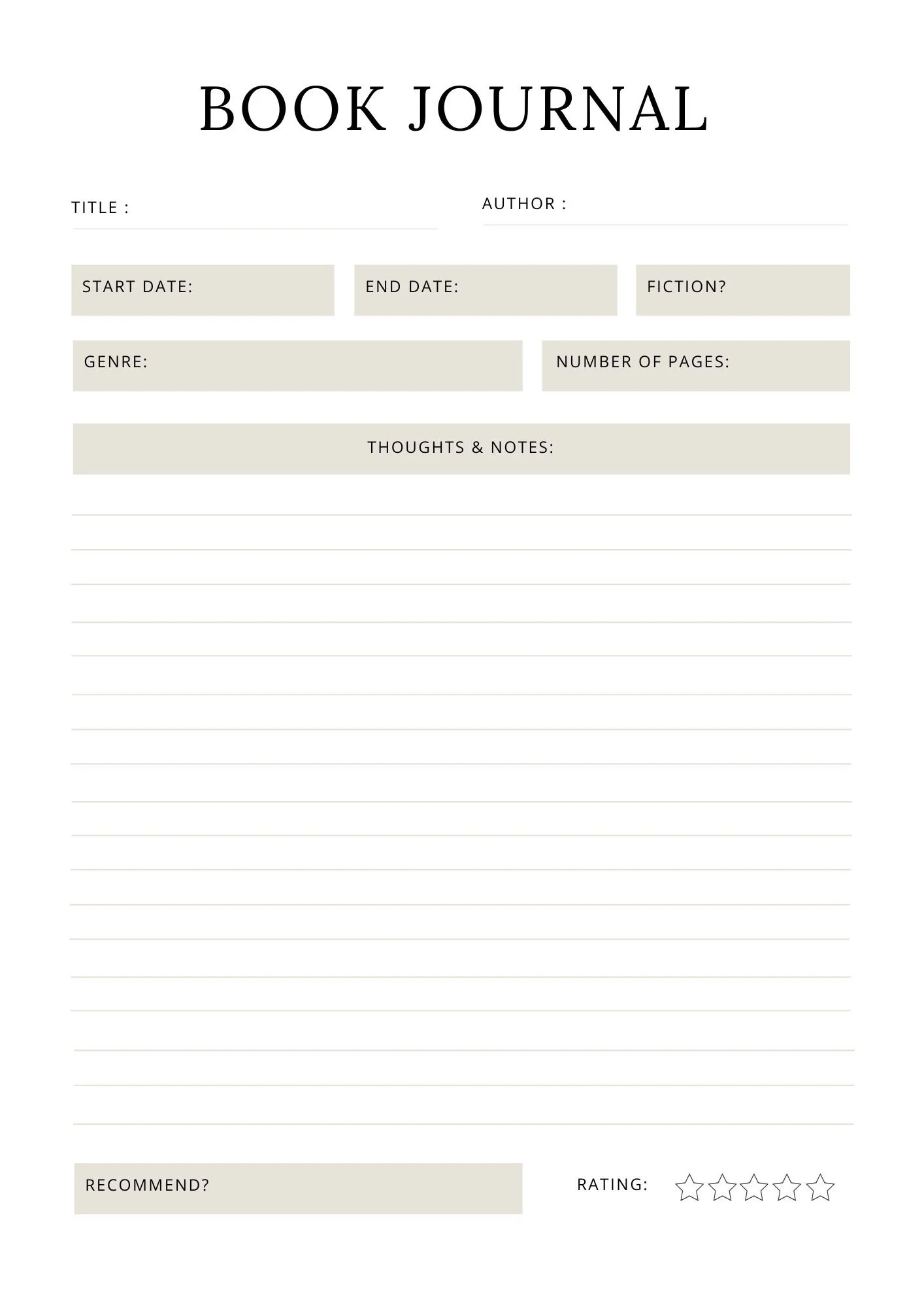 BOOK JOURNAL

TITLE :

AUTHOR :

START DATE:

END DATE:

FICTION?

GENRE:

NUMBER OF PAGES:

THOUGHTS & NOTES:

RECOMMEND?

RATING: